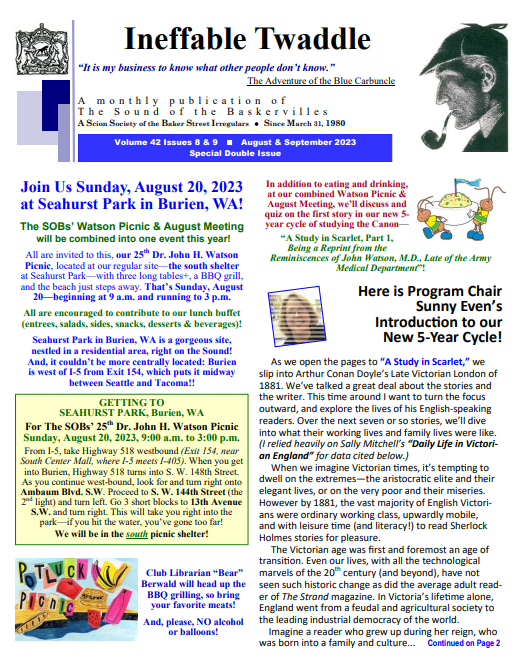 Ineffable Twaddle

"It is my business to know what other people don't know."
The Adventure of the Blue Carbuncle

A monthly publication of
The Sound of the Baskervilles
A Scion Society of the Baker Street Irregulars • Since March 31, 1980

Volume 42 Issues 8 & 9 ■ August & September 2023
Special Double Issue

Join Us Sunday, August 20, 2023 at Seahurst Park in Burien, WA!

The SOBs' Watson Picnic & August Meeting will be combined into one event this year!

All are invited to this, our 25$^{th}$ Dr. John H. Watson Picnic, located at our regular site—the south shelter at Seahurst Park—with three long tables+, a BBQ grill, and the beach just steps away. That's Sunday, August 20—beginning at 9 a.m. and running to 3 p.m.

All are encouraged to contribute to our lunch buffet (entrees, salads, sides, snacks, desserts & beverages)!

Seahurst Park in Burien, WA is a gorgeous site, nestled in a residential area, right on the Sound! And, it couldn't be more centrally located: Burien is west of I-5 from Exit 154, which puts it midway between Seattle and Tacoma!!

GETTING TO
SEAHURST PARK, Burien, WA
For The SOBs' 25$^{th}$ Dr. John H. Watson Picnic
Sunday, August 20, 2023, 9:00 a.m. to 3:00 p.m.
From I-5, take Highway 518 westbound (Exit 154, near South Center Mall, where I-5 meets I-405). When you get into Burien, Highway 518 turns into S. W. 148th Street. As you continue west-bound, look for and turn right onto Ambaum Blvd. S.W. Proceed to S. W. 144th Street (the 2$^{nd}$ light) and turn left. Go 3 short blocks to 13th Avenue S.W. and turn right. This will take you right into the park—if you hit the water, you've gone too far!
We will be in the south picnic shelter!

POTLUCK PICNIC

Club Librarian "Bear" Berwald will head up the BBQ grilling, so bring your favorite meats!

And, please, NO alcohol or balloons!

In addition to eating and drinking, at our combined Watson Picnic & August Meeting, we'll discuss and quiz on the first story in our new 5-year cycle of studying the Canon—

"A Study in Scarlet, Part 1, Being a Reprint from the Reminiscences of John Watson, M.D., Late of the Army Medical Department"!

Here is Program Chair Sunny Even's Introduction to our New 5-Year Cycle!

As we open the pages to "A Study in Scarlet," we slip into Arthur Conan Doyle's Late Victorian London of 1881. We've talked a great deal about the stories and the writer. This time around I want to turn the focus outward, and explore the lives of his English-speaking readers. Over the next seven or so stories, we'll dive into what their working lives and family lives were like. (I relied heavily on Sally Mitchell's "Daily Life in Victorian England" for data cited below.)

When we imagine Victorian times, it's tempting to dwell on the extremes—the aristocratic elite and their elegant lives, or on the very poor and their miseries. However by 1881, the vast majority of English Victorians were ordinary working class, upwardly mobile, and with leisure time (and literacy!) to read Sherlock Holmes stories for pleasure.

The Victorian age was first and foremost an age of transition. Even our lives, with all the technological marvels of the 20$^{th}$ century (and beyond), have not seen such historic change as did the average adult reader of The Strand magazine. In Victoria's lifetime alone, England went from a feudal and agricultural society to the leading industrial democracy of the world.

Imagine a reader who grew up during her reign, who was born into a family and culture... Continued on Page 2